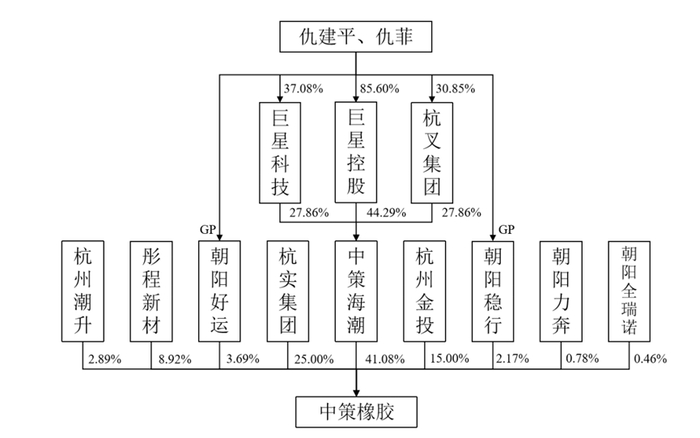 仇建平、仇菲

37.08%
85.60%
30.85%

巨星科技
巨星控股
杭叉集团

27.86%
44.29%
27.86%

GP
GP

杭州潮升
彤程新材
朝阳好运
杭实集团
中策海潮
杭州金投
朝阳稳行
朝阳力奔
朝阳全瑞诺

2.89%
8.92%
3.69%
25.00%
41.08%
15.00%
2.17%
0.78%
0.46%

中策橡胶